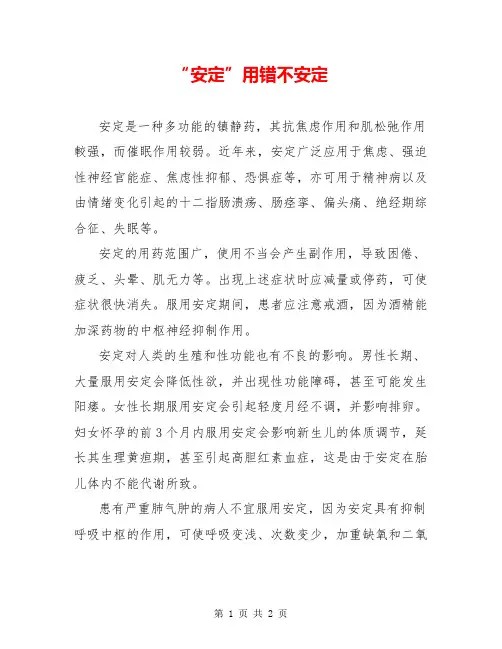 “安定”用错不安定

安定是一种多功能的镇静药，其抗焦虑作用和肌松弛作用较强，而催眠作用较弱。近年来，安定广泛应用于焦虑、强迫性神经官能症、焦虑性抑郁、恐惧症等，亦可用于精神病以及由情绪变化引起的十二指肠溃疡、肠痉挛、偏头痛、绝经期综合征、失眠等。

安定的用药范围广，使用不当会产生副作用，导致困倦、疲乏、头晕、肌无力等。出现上述症状时应减量或停药，可使症状很快消失。服用安定期间，患者应注意戒酒，因为酒精能加深药物的中枢神经抑制作用。

安定对人类的生殖和性功能也有不良的影响。男性长期、大量服用安定会降低性欲，并出现性功能障碍，甚至可能发生阳痿。女性长期服用安定会引起轻度月经不调，并影响排卵。妇女怀孕的前3个月内服用安定会影响新生儿的体质调节，延长其生理黄疸期，甚至引起高胆红素血症，这是由于安定在胎儿体内不能代谢所致。

患有严重肺气肿的病人不宜服用安定，因为安定具有抑制呼吸中枢的作用，可使呼吸变浅、次数变少，加重缺氧和二氧

第 1 页 共 2 页